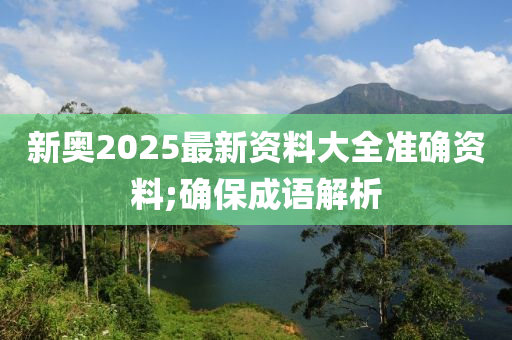 新奥2025最新资料大全准确资料;确保成语解析